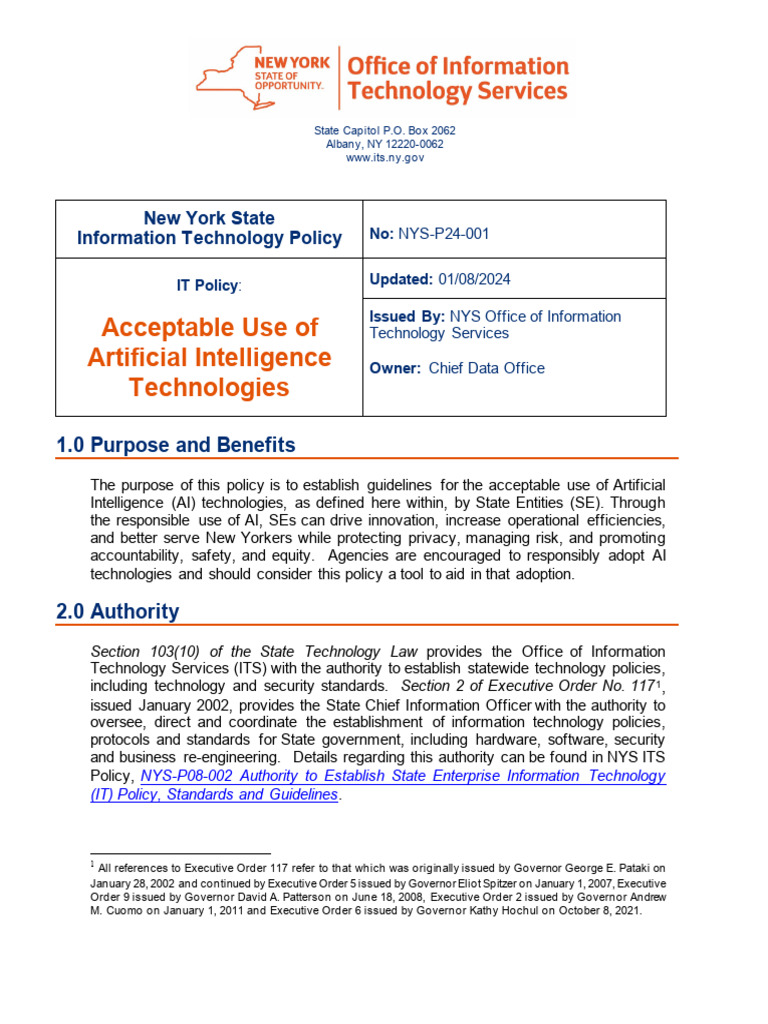 NEW YORK STATE OF OPPORTUNITY. Office of Information Technology Services

State Capitol P.O. Box 2062
Albany, NY 12220-0062
www.its.ny.gov

| New York State Information Technology Policy | No: NYS-P24-001 |
|---|---|
| IT Policy: Acceptable Use of Artificial Intelligence Technologies | Updated: 01/08/2024 |
| | Issued By: NYS Office of Information Technology Services Owner: Chief Data Office |

1.0 Purpose and Benefits

The purpose of this policy is to establish guidelines for the acceptable use of Artificial Intelligence (AI) technologies, as defined here within, by State Entities (SE). Through the responsible use of AI, SEs can drive innovation, increase operational efficiencies, and better serve New Yorkers while protecting privacy, managing risk, and promoting accountability, safety, and equity. Agencies are encouraged to responsibly adopt AI technologies and should consider this policy a tool to aid in that adoption.

2.0 Authority

Section 103(10) of the State Technology Law provides the Office of Information Technology Services (ITS) with the authority to establish statewide technology policies, including technology and security standards. Section 2 of Executive Order No. 117$^1$, issued January 2002, provides the State Chief Information Officer with the authority to oversee, direct and coordinate the establishment of information technology policies, protocols and standards for State government, including hardware, software, security and business re-engineering. Details regarding this authority can be found in NYS ITS Policy, NYS-P08-002 Authority to Establish State Enterprise Information Technology (IT) Policy, Standards and Guidelines.

$^1$ All references to Executive Order 117 refer to that which was originally issued by Governor George E. Pataki on January 28, 2002 and continued by Executive Order 5 issued by Governor Eliot Spitzer on January 1, 2007, Executive Order 9 issued by Governor David A. Patterson on June 18, 2008, Executive Order 2 issued by Governor Andrew M. Cuomo on January 1, 2011 and Executive Order 6 issued by Governor Kathy Hochul on October 8, 2021.